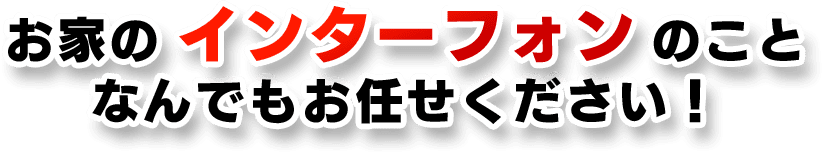 お家の インターフォン のこと
なんでもお任せください！